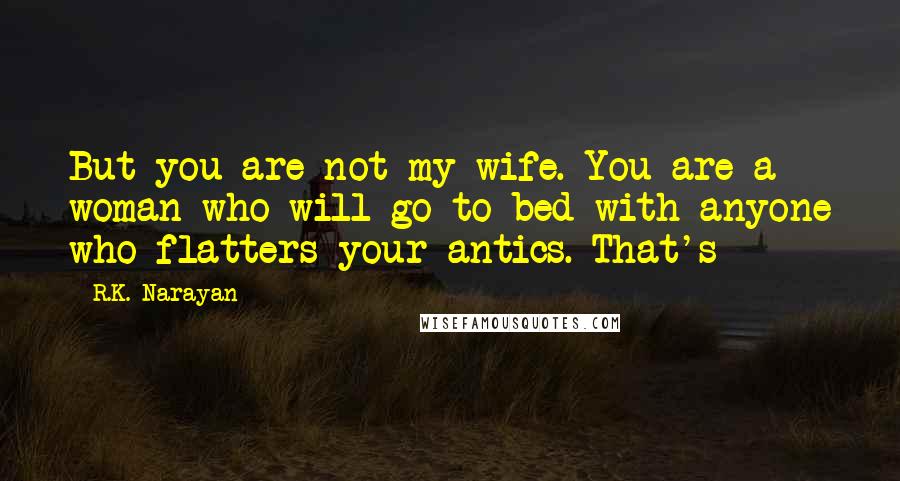 But you are not my wife. You are a woman who will go to bed with anyone who flatters your antics. That's

R.K. Narayan

WISEFAMOUSQUOTES.COM